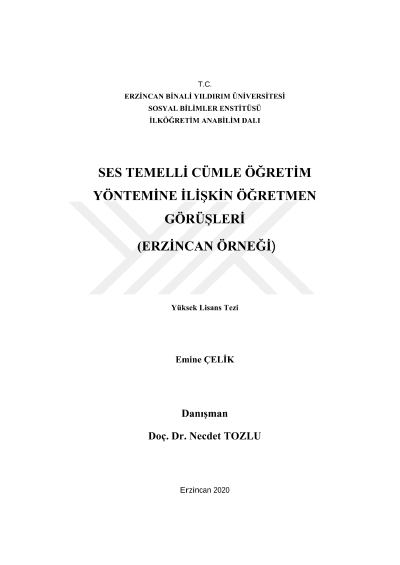 T.C.
ERZİNCAN BİNALİ YILDIRIM ÜNİVERSİTESİ
SOSYAL BİLİMLER ENSTİTÜSÜ
İLKÖĞRETİM ANABİLİM DALI

SES TEMELLİ CÜMLE ÖĞRETİM YÖNTEMİNE İLİŞKİN ÖĞRETMEN GÖRÜŞLERİ
(ERZİNCAN ÖRNEĞİ)

Yüksek Lisans Tezi

Emine ÇELİK

Danışman
Doç. Dr. Necdet TOZLU

Erzincan 2020